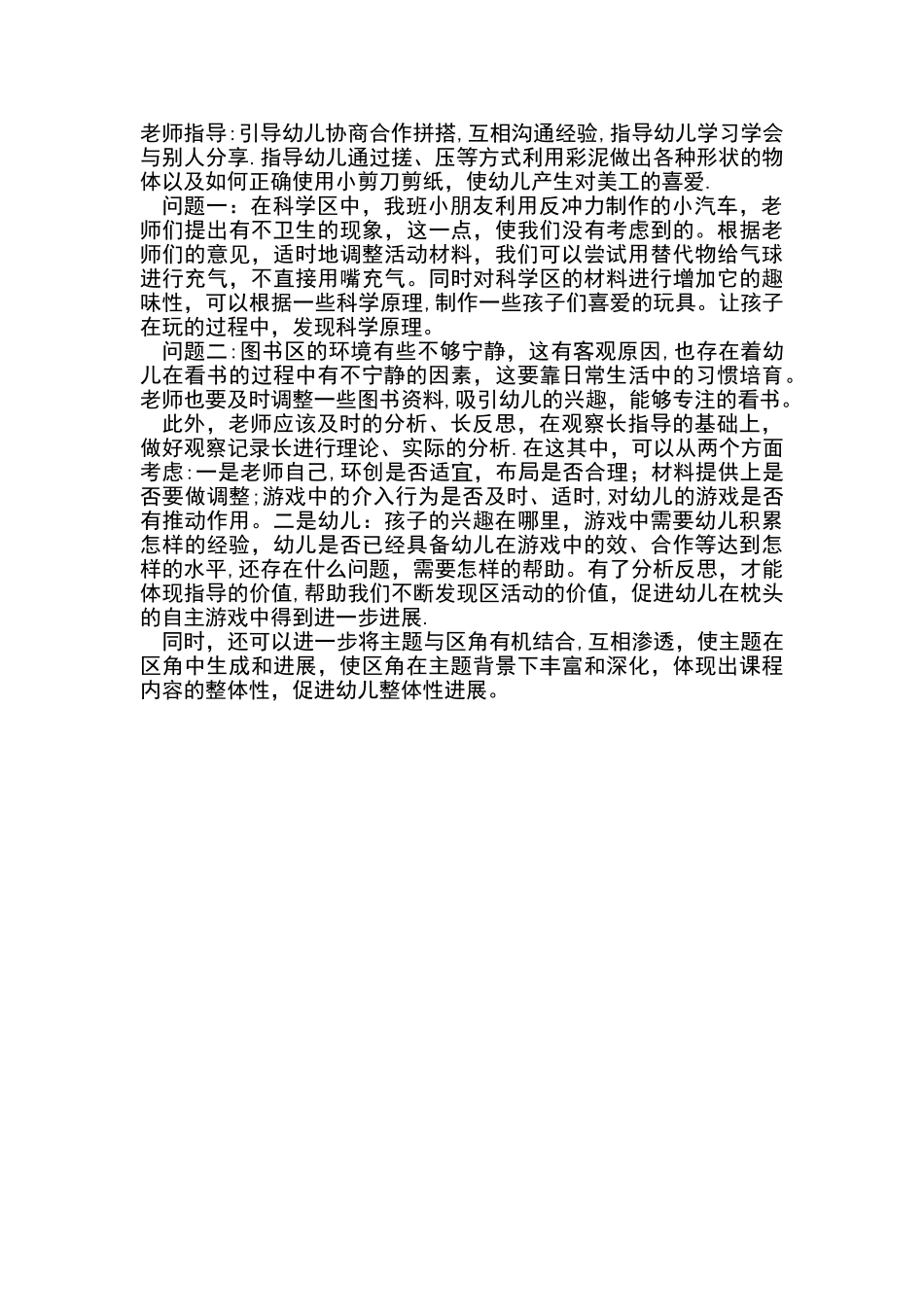 老师指导:引导幼儿协商合作拼搭,互相沟通经验,指导幼儿学习学会与别人分享.指导幼儿通过搓、压等方式利用彩泥做出各种形状的物体以及如何正确使用小剪刀剪纸，使幼儿产生对美工的喜爱.

问题一：在科学区中，我班小朋友利用反冲力制作的小汽车，老师们提出有不卫生的现象，这一点，使我们没有考虑到的。根据老师们的意见，适时地调整活动材料，我们可以尝试用替代物给气球进行充气，不直接用嘴充气。同时对科学区的材料进行增加它的趣味性，可以根据一些科学原理,制作一些孩子们喜爱的玩具。让孩子在玩的过程中，发现科学原理。

问题二:图书区的环境有些不够宁静，这有客观原因,也存在着幼儿在看书的过程中有不宁静的因素，这要靠日常生活中的习惯培育。老师也要及时调整一些图书资料,吸引幼儿的兴趣，能够专注的看书。

此外，老师应该及时的分析、长反思，在观察长指导的基础上，做好观察记录长进行理论、实际的分析.在这其中，可以从两个方面考虑:一是老师自己,环创是否适宜，布局是否合理；材料提供上是否要做调整;游戏中的介入行为是否及时、适时,对幼儿的游戏是否有推动作用。二是幼儿：孩子的兴趣在哪里，游戏中需要幼儿积累怎样的经验，幼儿是否已经具备幼儿在游戏中的效、合作等达到怎样的水平,还存在什么问题，需要怎样的帮助。有了分析反思，才能体现指导的价值,帮助我们不断发现区活动的价值，促进幼儿在枕头的自主游戏中得到进一步进展.

同时，还可以进一步将主题与区角有机结合,互相渗透，使主题在区角中生成和进展，使区角在主题背景下丰富和深化，体现出课程内容的整体性，促进幼儿整体性进展。